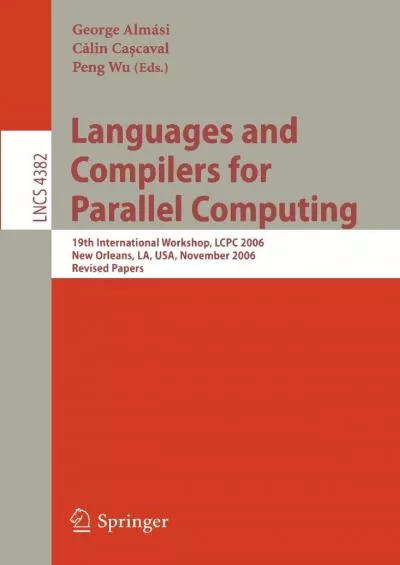 George Almási
Călin Caşcaval
Peng Wu (Eds.)

LNCS 4382

Languages and Compilers for Parallel Computing

19th International Workshop, LCPC 2006
New Orleans, LA, USA, November 2006
Revised Papers

Springer